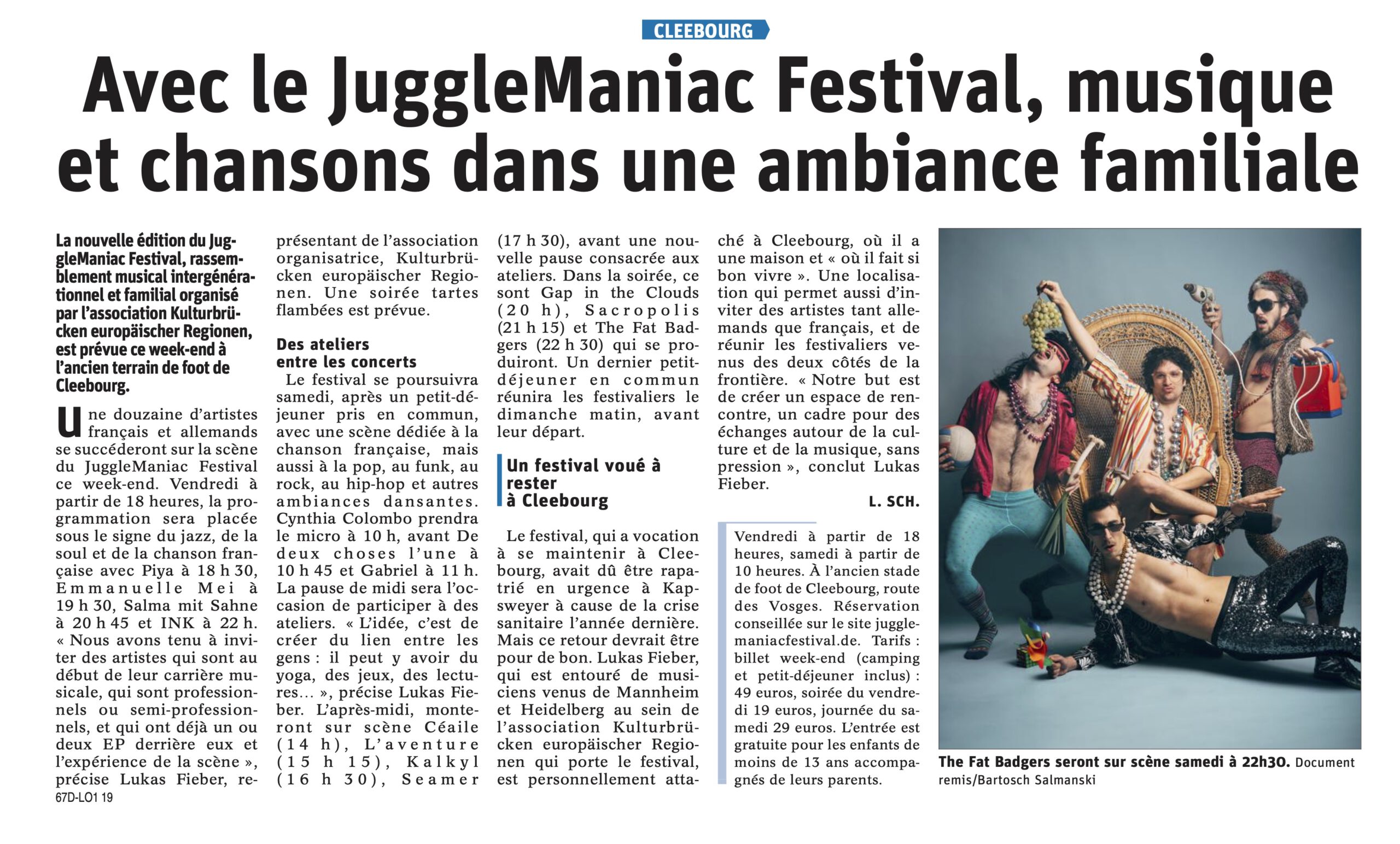 CLEEBOURG

Avec le JuggleManiac Festival, musique et chansons dans une ambiance familiale

La nouvelle édition du JuggleManiac Festival, rassemblement musical intergénérationnel et familial organisé par l'association Kulturbrücken europäischer Regionen, est prévue ce week-end à l'ancien terrain de foot de Cleebourg.

Une douzaine d'artistes français et allemands se succéderont sur la scène du JuggleManiac Festival ce week-end. Vendredi à partir de 18 heures, la programmation sera placée sous le signe du jazz, de la soul et de la chanson française avec Piya à 18 h 30, Emmanuelle Mei à 19 h 30, Salma mit Sahne à 20 h 45 et INK à 22 h. « Nous avons tenu à inviter des artistes qui sont au début de leur carrière musicale, qui sont professionnels ou semi-professionnels, et qui ont déjà un ou deux EP derrière eux et l'expérience de la scène », précise Lukas Fieber, représentant de l'association organisatrice, Kulturbrücken europäischer Regionen. Une soirée tartes flambées est prévue.

Des ateliers entre les concerts

Le festival se poursuivra samedi, après un petit-déjeuner pris en commun, avec une scène dédiée à la chanson française, mais aussi à la pop, au funk, au rock, au hip-hop et autres ambiances dansantes. Cynthia Colombo prendra le micro à 10 h, avant De deux choses l'une à 10 h 45 et Gabriel à 11 h. La pause de midi sera l'occasion de participer à des ateliers. « L'idée, c'est de créer du lien entre les gens : il peut y avoir du yoga, des jeux, des lectures… », précise Lukas Fieber. L'après-midi, monteront sur scène Céaile (14 h), L'aventure (15 h 15), Kalkyl (16 h 30), Seamer (17 h 30), avant une nouvelle pause consacrée aux ateliers. Dans la soirée, ce sont Gap in the Clouds (20 h), Sacropolis (21 h 15) et The Fat Badgers (22 h 30) qui se produiront. Un dernier petit-déjeuner en commun réunira les festivaliers le dimanche matin, avant leur départ.

Un festival voué à rester à Cleebourg

Le festival, qui a vocation à se maintenir à Cleebourg, avait dû être rapatrié en urgence à Kapsweyer à cause de la crise sanitaire l'année dernière. Mais ce retour devrait être pour de bon. Lukas Fieber, qui est entouré de musiciens venus de Mannheim et Heidelberg au sein de l'association Kulturbrücken europäischer Regionen qui porte le festival, est personnellement attaché à Cleebourg, où il a une maison et « où il fait si bon vivre ». Une localisation qui permet aussi d'inviter des artistes tant allemands que français, et de réunir les festivaliers venus des deux côtés de la frontière. « Notre but est de créer un espace de rencontre, un cadre pour des échanges autour de la culture et de la musique, sans pression », conclut Lukas Fieber.

L. SCH.

Vendredi à partir de 18 heures, samedi à partir de 10 heures. À l'ancien stade de foot de Cleebourg, route des Vosges. Réservation conseillée sur le site jugglemaniacfestival.de. Tarifs : billet week-end (camping et petit-déjeuner inclus) : 49 euros, soirée du vendredi 19 euros, journée du samedi 29 euros. L'entrée est gratuite pour les enfants de moins de 13 ans accompagnés de leurs parents.

The Fat Badgers seront sur scène samedi à 22h30. Document remis/Bartosch Salmanski

67D-LO1 19